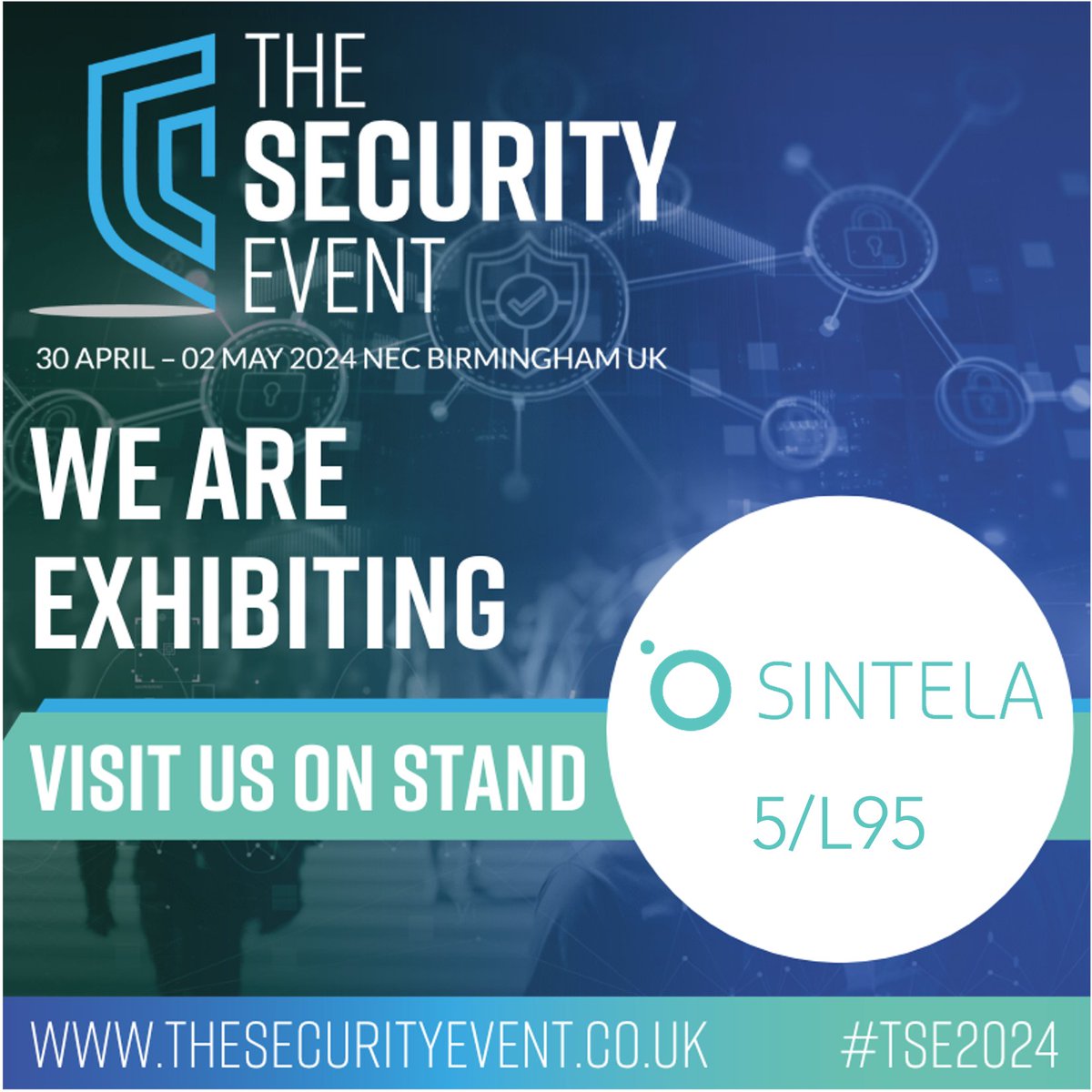 THE SECURITY EVENT

30 APRIL – 02 MAY 2024 NEC BIRMINGHAM UK

WE ARE EXHIBITING

VISIT US ON STAND

SINTELA

5/L95

WWW.THESECURITYEVENT.CO.UK

#TSE2024